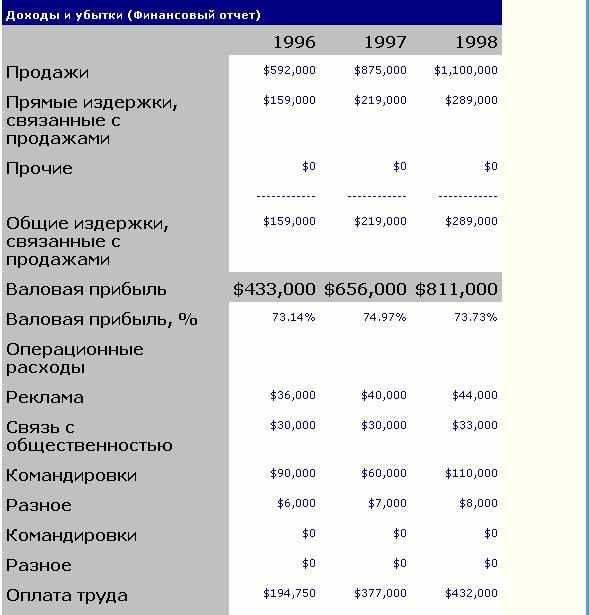 Доходы и убытки (Финансовый отчет)

| | 1996 | 1997 | 1998 |
|---|---|---|---|
| Продажи | \$592,000 | \$875,000 | \$1,100,000 |
| Прямые издержки, связанные с продажами | \$159,000 | \$219,000 | \$289,000 |
| Прочие | \$0 | \$0 | \$0 |
| | ------------ | ------------ | ------------ |
| Общие издержки, связанные с продажами | \$159,000 | \$219,000 | \$289,000 |
| Валовая прибыль | \$433,000 | \$656,000 | \$811,000 |
| Валовая прибыль, % | 73.14% | 74.97% | 73.73% |
| Операционные расходы | | | |
| Реклама | \$36,000 | \$40,000 | \$44,000 |
| Связь с общественностью | \$30,000 | \$30,000 | \$33,000 |
| Командировки | \$90,000 | \$60,000 | \$110,000 |
| Разное | \$6,000 | \$7,000 | \$8,000 |
| Командировки | \$0 | \$0 | \$0 |
| Разное | \$0 | \$0 | \$0 |
| Оплата труда | \$194,750 | \$377,000 | \$432,000 |